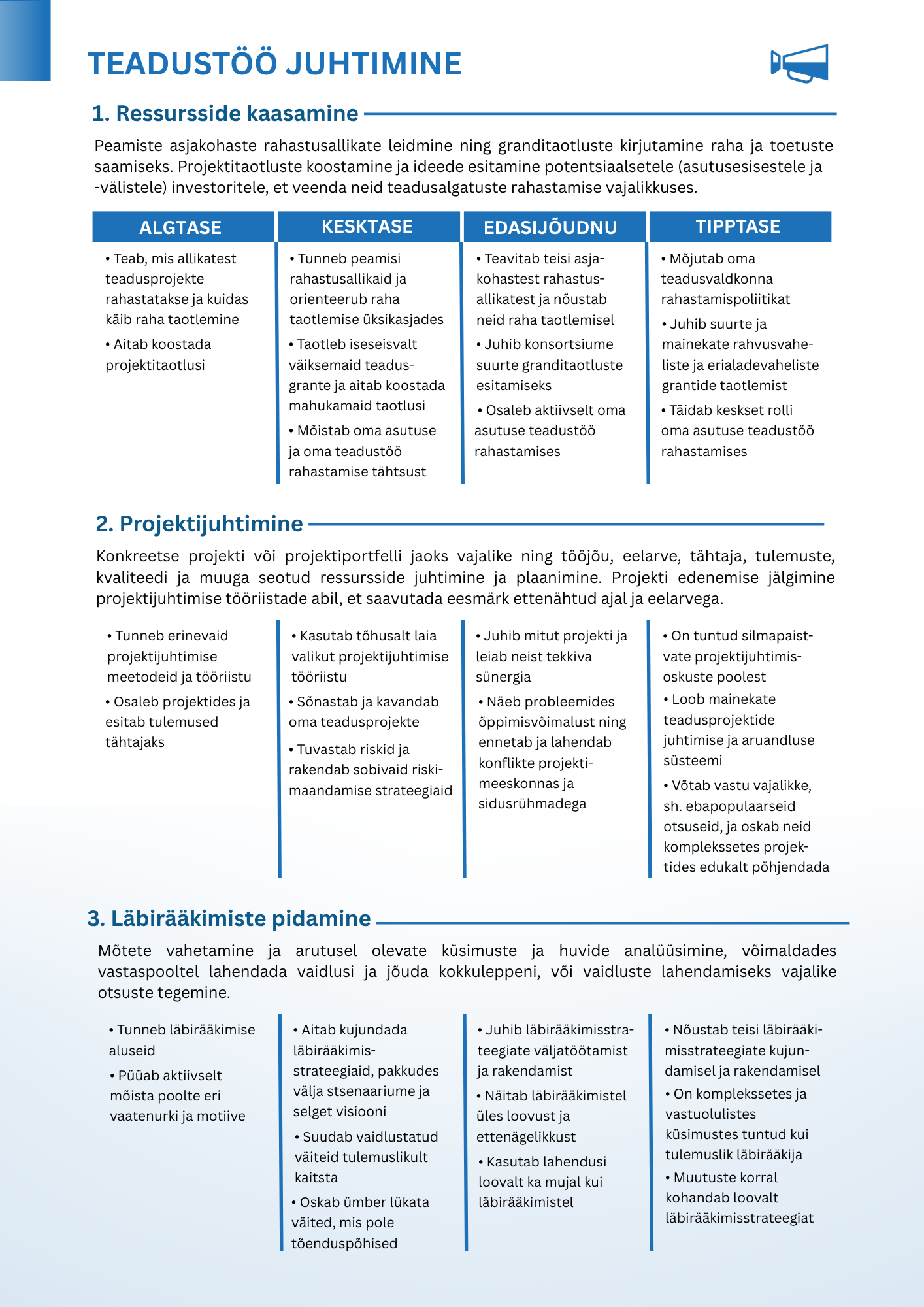 TEADUSTÖÖ JUHTIMINE

1. Ressursside kaasamine

Peamiste asjakohaste rahastusallikate leidmine ning granditaotluste kirjutamine raha ja toetuste saamiseks. Projektitaotluste koostamine ja ideede esitamine potentsiaalsetele (asutusesisestele ja -välistele) investoritele, et veenda neid teadusalgatuste rahastamise vajalikkuses.

| ALGTASE | KESKTASE | EDASIJÕUDNU | TIPPTASE |
|---|---|---|---|
| • Teab, mis allikatest teadusprojekte rahastatakse ja kuidas käib raha taotlemine • Aitab koostada projektitaotlusi | • Tunneb peamisi rahastusallikaid ja orienteerub raha taotlemise üksikasjades • Taotleb iseseisvalt väiksemaid teadusgrante ja aitab koostada mahukamaid taotlusi • Mõistab oma asutuse ja oma teadustöö rahastamise tähtsust | • Teavitab teisi asjakohastest rahastusallikatest ja nõustab neid raha taotlemisel • Juhib konsortsiume suurte granditaotluste esitamiseks • Osaleb aktiivselt oma asutuse teadustöö rahastamises | • Mõjutab oma teadusvaldkonna rahastamispoliitikat • Juhib suurte ja mainekate rahvusvaheliste ja erialadevaheliste grantide taotlemist • Täidab keskset rolli oma asutuse teadustöö rahastamises |

2. Projektijuhtimine

Konkreetse projekti või projektiportfelli jaoks vajalike ning tööjõu, eelarve, tähtaja, tulemuste, kvaliteedi ja muuga seotud ressursside juhtimine ja plaanimine. Projekti edenemise jälgimine projektijuhtimise tööriistade abil, et saavutada eesmärk ettenähtud ajal ja eelarvega.

| | | | |
|---|---|---|---|
| • Tunneb erinevaid projektijuhtimise meetodeid ja tööriistu • Osaleb projektides ja esitab tulemused tähtajaks | • Kasutab tõhusalt laia valikut projektijuhtimise tööriistu • Sõnastab ja kavandab oma teadusprojekte • Tuvastab riskid ja rakendab sobivaid riskimaandamise strateegiaid | • Juhib mitut projekti ja leiab neist tekkiva sünergia • Näeb probleemides õppimisvõimalust ning ennetab ja lahendab konflikte projektimeeskonnas ja sidusrühmadega | • On tuntud silmapaistvate projektijuhtimisoskuste poolest • Loob mainekate teadusprojektide juhtimise ja aruandluse süsteemi • Võtab vastu vajalikke, sh. ebapopulaarseid otsuseid, ja oskab neid komplekssetes projektides edukalt põhjendada |

3. Läbirääkimiste pidamine

Mõtete vahetamine ja arutusel olevate küsimuste ja huvide analüüsimine, võimaldades vastaspooltel lahendada vaidlusi ja jõuda kokkuleppeni, või vaidluste lahendamiseks vajalike otsuste tegemine.

| | | | |
|---|---|---|---|
| • Tunneb läbirääkimise aluseid • Püüab aktiivselt mõista poolte eri vaatenurki ja motiive | • Aitab kujundada läbirääkimisstrateegiaid, pakkudes välja stsenaariume ja selget visiooni • Suudab vaidlustatud väiteid tulemuslikult kaitsta • Oskab ümber lükata väited, mis pole tõenduspõhised | • Juhib läbirääkimisstrateegiate väljatöötamist ja rakendamist • Näitab läbirääkimistel üles loovust ja ettenägelikkust • Kasutab lahendusi loovalt ka mujal kui läbirääkimistel | • Nõustab teisi läbirääkimisstrateegiate kujundamisel ja rakendamisel • On komplekssetes ja vastuolulistes küsimustes tuntud kui tulemuslik läbirääkija • Muutuste korral kohandab loovalt läbirääkimisstrateegiat |